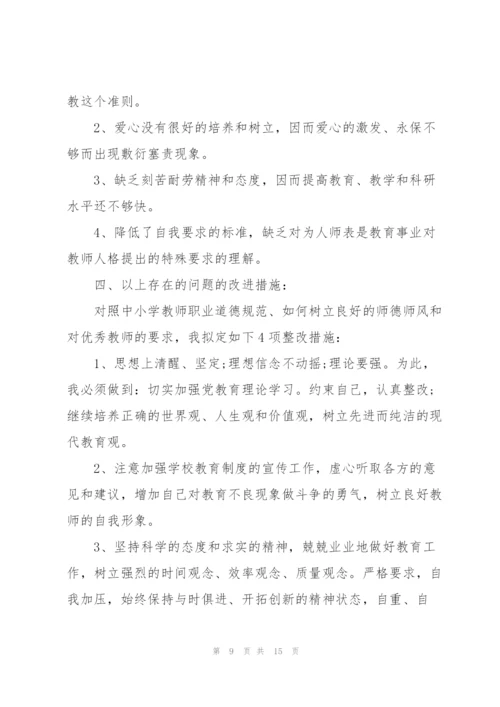 教这个准则。

2、爱心没有很好的培养和树立，因而爱心的激发、永保不够而出现敷衍塞责现象。

3、缺乏刻苦耐劳精神和态度，因而提高教育、教学和科研水平还不够快。

4、降低了自我要求的标准，缺乏对为人师表是教育事业对教师人格提出的特殊要求的理解。

四、以上存在的问题的改进措施：

对照中小学教师职业道德规范、如何树立良好的师德师风和对优秀教师的要求，我拟定如下4项整改措施：

1、思想上清醒、坚定;理想信念不动摇;理论要强。为此，我必须做到：切实加强党教育理论学习。约束自己，认真整改;继续培养正确的世界观、人生观和价值观，树立先进而纯洁的现代教育观。

2、注意加强学校教育制度的宣传工作，虚心听取各方的意见和建议，增加自己对教育不良现象做斗争的勇气，树立良好教师的自我形象。

3、坚持科学的态度和求实的精神，兢兢业业地做好教育工作，树立强烈的时间观念、效率观念、质量观念。严格要求，自我加压，始终保持与时俱进、开拓创新的精神状态，自重、自

第 9 页 共 15 页